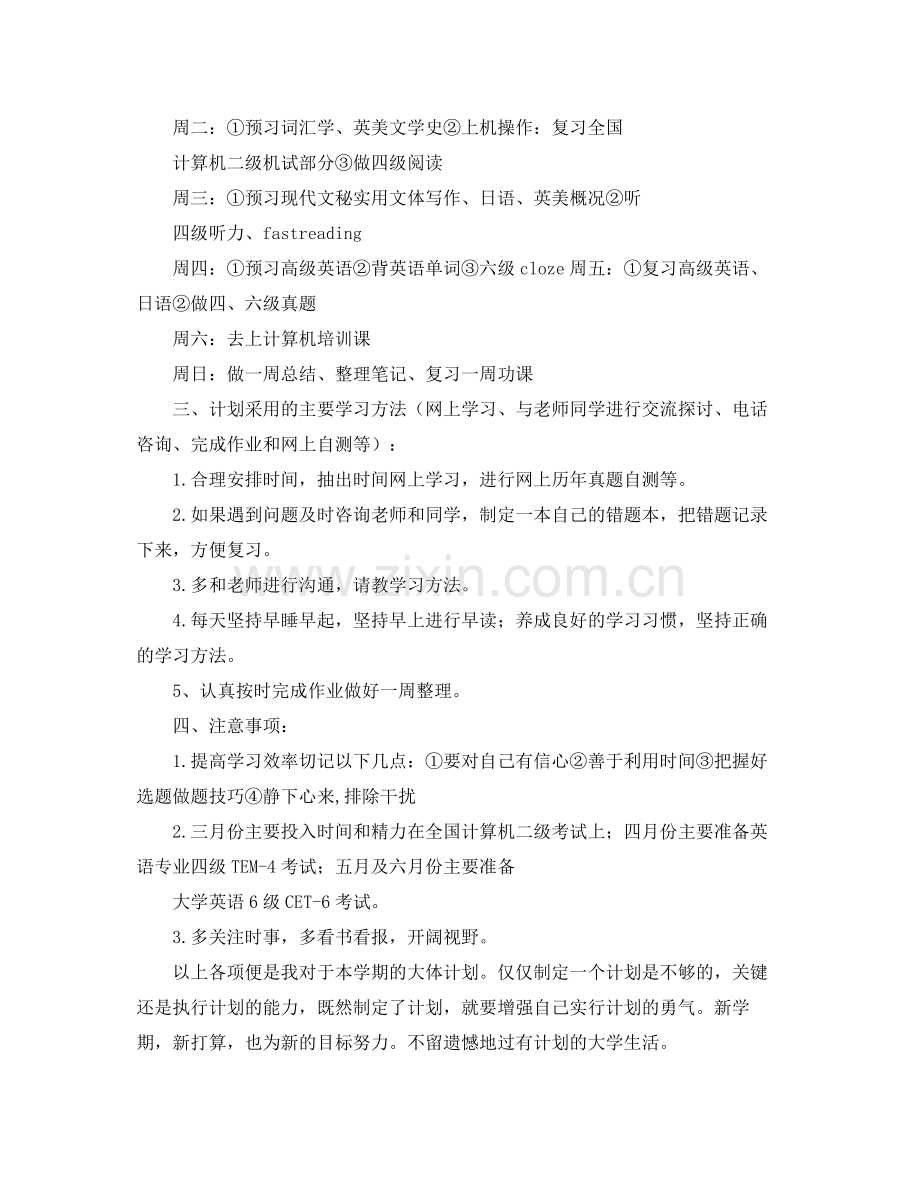 周二：①预习词汇学、英美文学史②上机操作：复习全国

计算机二级机试部分③做四级阅读

周三：①预习现代文秘实用文体写作、日语、英美概况②听

四级听力、fastreading

周四：①预习高级英语②背英语单词③六级cloze周五：①复习高级英语、日语②做四、六级真题

周六：去上计算机培训课

周日：做一周总结、整理笔记、复习一周功课

三、计划采用的主要学习方法（网上学习、与老师同学进行交流探讨、电话咨询、完成作业和网上自测等）：

1.合理安排时间，抽出时间网上学习，进行网上历年真题自测等。

2.如果遇到问题及时咨询老师和同学，制定一本自己的错题本，把错题记录下来，方便复习。

3.多和老师进行沟通，请教学习方法。

4.每天坚持早睡早起，坚持早上进行早读；养成良好的学习习惯，坚持正确的学习方法。

5、认真按时完成作业做好一周整理。

四、注意事项：

1.提高学习效率切记以下几点：①要对自己有信心②善于利用时间③把握好选题做题技巧④静下心来,排除干扰

2.三月份主要投入时间和精力在全国计算机二级考试上；四月份主要准备英语专业四级TEM-4考试；五月及六月份主要准备

大学英语6级CET-6考试。

3.多关注时事，多看书看报，开阔视野。

以上各项便是我对于本学期的大体计划。仅仅制定一个计划是不够的，关键还是执行计划的能力，既然制定了计划，就要增强自己实行计划的勇气。新学期，新打算，也为新的目标努力。不留遗憾地过有计划的大学生活。

www.zixin.com.cn